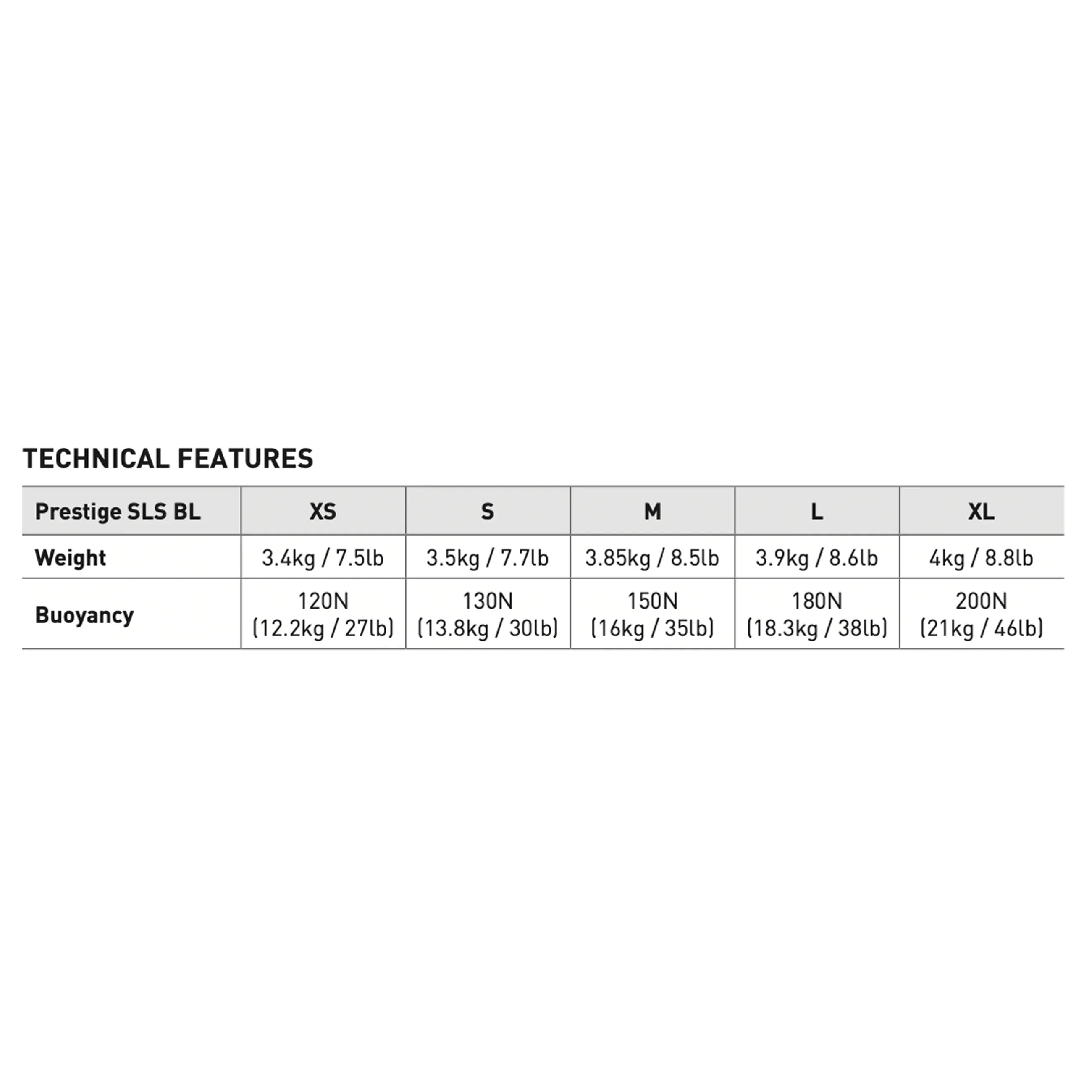 TECHNICAL FEATURES

| Prestige SLS BL | XS | S | M | L | XL |
|---|---|---|---|---|---|
| Weight | 3.4kg / 7.5lb | 3.5kg / 7.7lb | 3.85kg / 8.5lb | 3.9kg / 8.6lb | 4kg / 8.8lb |
| Buoyancy | 120N (12.2kg / 27lb) | 130N (13.8kg / 30lb) | 150N (16kg / 35lb) | 180N (18.3kg / 38lb) | 200N (21kg / 46lb) |